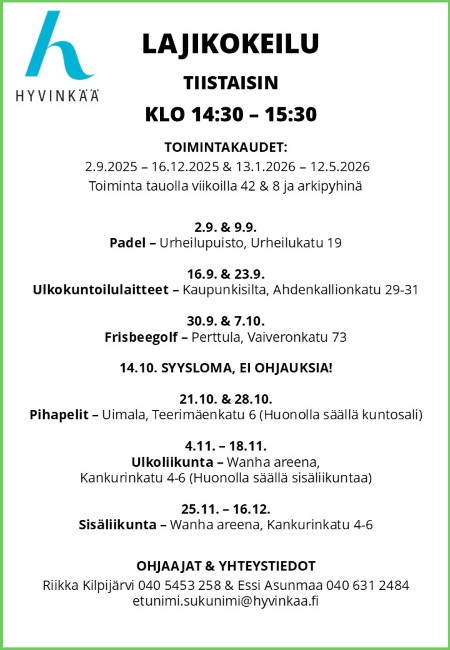 HYVINKÄÄ

LAJIKOKEILU

TIISTAISIN

KLO 14:30 – 15:30

TOIMINTAKAUDET:
2.9.2025 – 16.12.2025 & 13.1.2026 – 12.5.2026
Toiminta tauolla viikoilla 42 & 8 ja arkipyhinä

2.9. & 9.9.
Padel – Urheilupuisto, Urheilukatu 19

16.9. & 23.9.
Ulkokuntoilulaitteet – Kaupunkisilta, Ahdenkallionkatu 29-31

30.9. & 7.10.
Frisbeegolf – Perttula, Vaiveronkatu 73

14.10. SYYSLOMA, EI OHJAUKSIA!

21.10. & 28.10.
Pihapelit – Uimala, Teerimäenkatu 6 (Huonolla säällä kuntosali)

4.11. – 18.11.
Ulkoliikunta – Wanha areena, Kankurinkatu 4-6 (Huonolla säällä sisäliikuntaa)

25.11. – 16.12.
Sisäliikunta – Wanha areena, Kankurinkatu 4-6

OHJAAJAT & YHTEYSTIEDOT
Riikka Kilpijärvi 040 5453 258 & Essi Asunmaa 040 631 2484
etunimi.sukunimi@hyvinkaa.fi